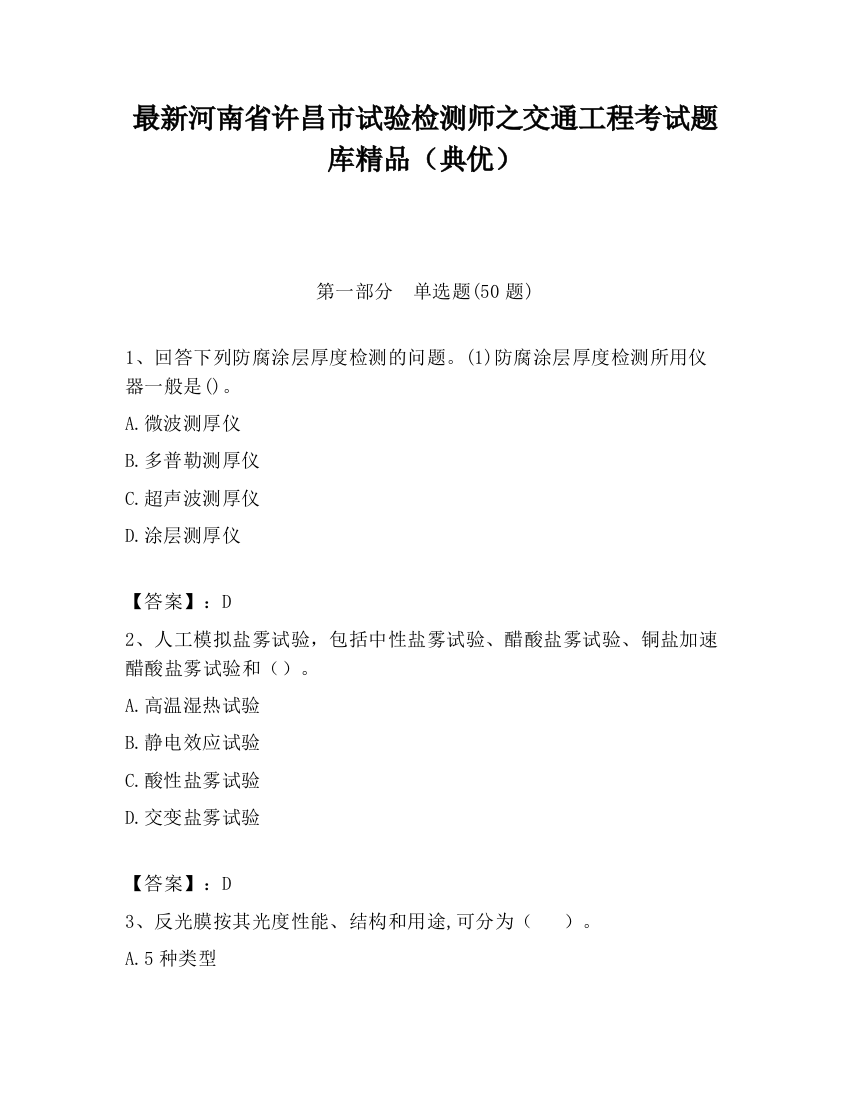 最新河南省许昌市试验检测师之交通工程考试题库精品（典优）

第一部分　单选题(50 题)

1、回答下列防腐涂层厚度检测的问题。(1)防腐涂层厚度检测所用仪器一般是()。

A.微波测厚仪

B.多普勒测厚仪

C.超声波测厚仪

D.涂层测厚仪

【答案】：D

2、人工模拟盐雾试验，包括中性盐雾试验、醋酸盐雾试验、铜盐加速醋酸盐雾试验和（）。

A.高温湿热试验

B.静电效应试验

C.酸性盐雾试验

D.交变盐雾试验

【答案】：D

3、反光膜按其光度性能、结构和用途,可分为（　　）。

A.5 种类型